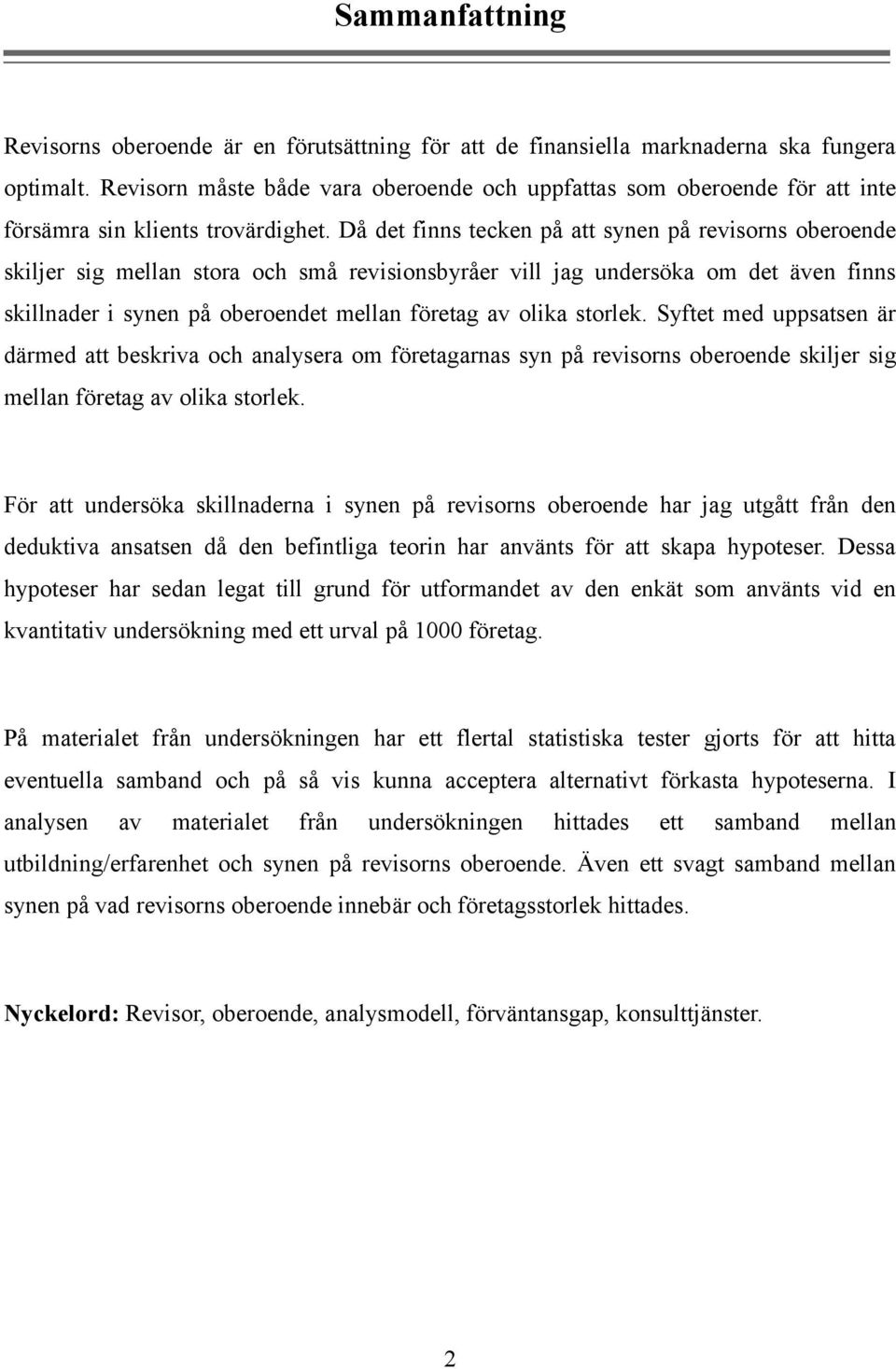 Sammanfattning

Revisorns oberoende är en förutsättning för att de finansiella marknaderna ska fungera optimalt. Revisorn måste både vara oberoende och uppfattas som oberoende för att inte försämra sin klients trovärdighet. Då det finns tecken på att synen på revisorns oberoende skiljer sig mellan stora och små revisionsbyråer vill jag undersöka om det även finns skillnader i synen på oberoendet mellan företag av olika storlek. Syftet med uppsatsen är därmed att beskriva och analysera om företagarnas syn på revisorns oberoende skiljer sig mellan företag av olika storlek.

För att undersöka skillnaderna i synen på revisorns oberoende har jag utgått från den deduktiva ansatsen då den befintliga teorin har använts för att skapa hypoteser. Dessa hypoteser har sedan legat till grund för utformandet av den enkät som använts vid en kvantitativ undersökning med ett urval på 1000 företag.

På materialet från undersökningen har ett flertal statistiska tester gjorts för att hitta eventuella samband och på så vis kunna acceptera alternativt förkasta hypoteserna. I analysen av materialet från undersökningen hittades ett samband mellan utbildning/erfarenhet och synen på revisorns oberoende. Även ett svagt samband mellan synen på vad revisorns oberoende innebär och företagsstorlek hittades.

Nyckelord: Revisor, oberoende, analysmodell, förväntansgap, konsulttjänster.

2